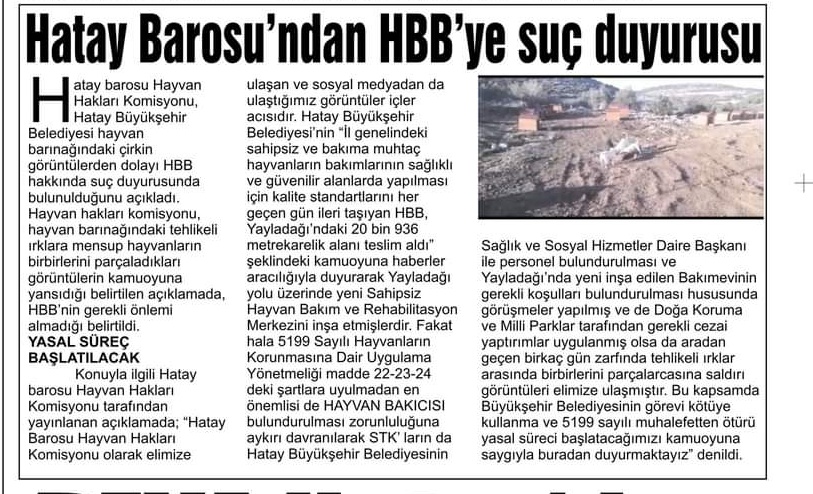 Hatay Barosu'ndan HBB'ye suç duyurusu

Hatay barosu Hayvan Hakları Komisyonu, Hatay Büyükşehir Belediyesi hayvan barınağındaki çirkin görüntülerden dolayı HBB hakkında suç duyurusunda bulunulduğunu açıkladı. Hayvan hakları komisyonu, hayvan barınağındaki tehlikeli ırklara mensup hayvanların birbirlerini parçaladıkları görüntülerin kamuoyuna yansıdığı belirtilen açıklamada, HBB'nin gerekli önlemi almadığı belirtildi.

YASAL SÜREÇ BAŞLATILACAK

Konuyla ilgili Hatay barosu Hayvan Hakları Komisyonu tarafından yayınlanan açıklamada; "Hatay Barosu Hayvan Hakları Komisyonu olarak elimize ulaşan ve sosyal medyadan da ulaştığımız görüntüler içler acısıdır. Hatay Büyükşehir Belediyesi'nin "İl genelindeki sahipsiz ve bakıma muhtaç hayvanların bakımlarının sağlıklı ve güvenilir alanlarda yapılması için kalite standartlarını her geçen gün ileri taşıyan HBB, Yayladağı'ndaki 20 bin 936 metrekarelik alanı teslim aldı" şeklindeki kamuoyuna haberler aracılığıyla duyurarak Yayladağı yolu üzerinde yeni Sahipsiz Hayvan Bakım ve Rehabilitasyon Merkezini inşa etmişlerdir. Fakat hala 5199 Sayılı Hayvanların Korunmasına Dair Uygulama Yönetmeliği madde 22-23-24 deki şartlara uyulmadan en önemlisi de HAYVAN BAKICISI bulundurulması zorunluluğuna aykırı davranılarak STK' ların da Hatay Büyükşehir Belediyesinin Sağlık ve Sosyal Hizmetler Daire Başkanı ile personel bulundurulması ve Yayladağı'nda yeni inşa edilen Bakımevinin gerekli koşulları bulundurulması hususunda görüşmeler yapılmış ve de Doğa Koruma ve Milli Parklar tarafından gerekli cezai yaptırımlar uygulanmış olsa da aradan geçen birkaç gün zarfında tehlikeli ırklar arasında birbirlerini parçalarcasına saldırı görüntüleri elimize ulaşmıştır. Bu kapsamda Büyükşehir Belediyesinin görevi kötüye kullanma ve 5199 sayılı muhalefetten ötürü yasal süreci başlatacağımızı kamuoyuna saygıyla buradan duyurmaktayız" denildi.